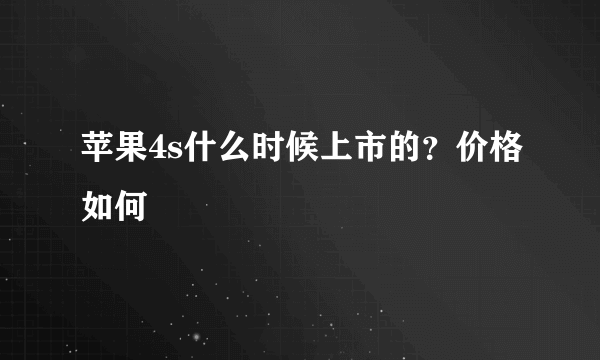 苹果4s什么时候上市的？价格如何